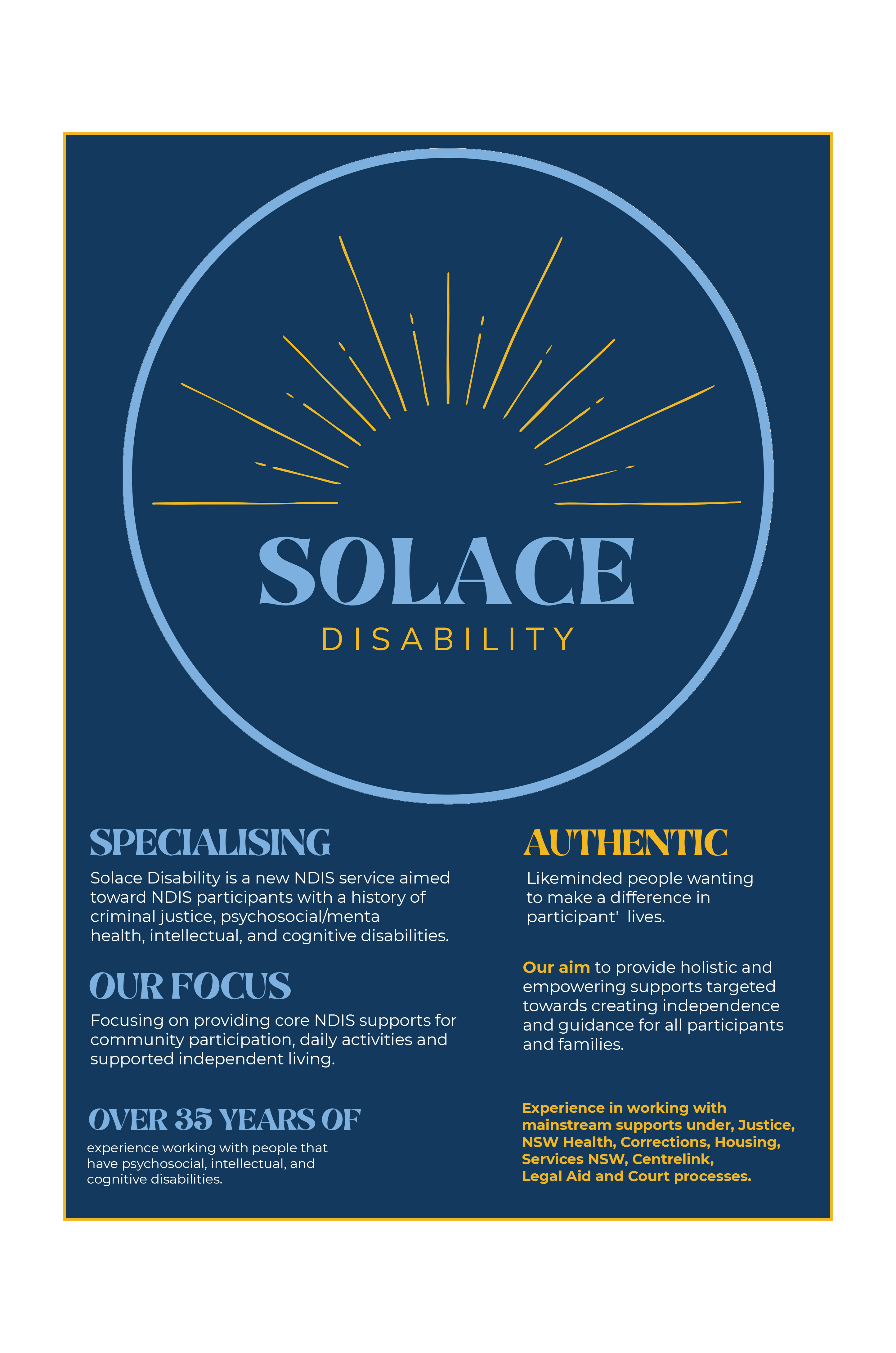 SOLACE
DISABILITY

SPECIALISING

Solace Disability is a new NDIS service aimed toward NDIS participants with a history of criminal justice, psychosocial/menta health, intellectual, and cognitive disabilities.

OUR FOCUS

Focusing on providing core NDIS supports for community participation, daily activities and supported independent living.

OVER 35 YEARS OF

experience working with people that have psychosocial, intellectual, and cognitive disabilities.

AUTHENTIC

Likeminded people wanting to make a difference in participant' lives.

Our aim to provide holistic and empowering supports targeted towards creating independence and guidance for all participants and families.

Experience in working with mainstream supports under, Justice, NSW Health, Corrections, Housing, Services NSW, Centrelink, Legal Aid and Court processes.